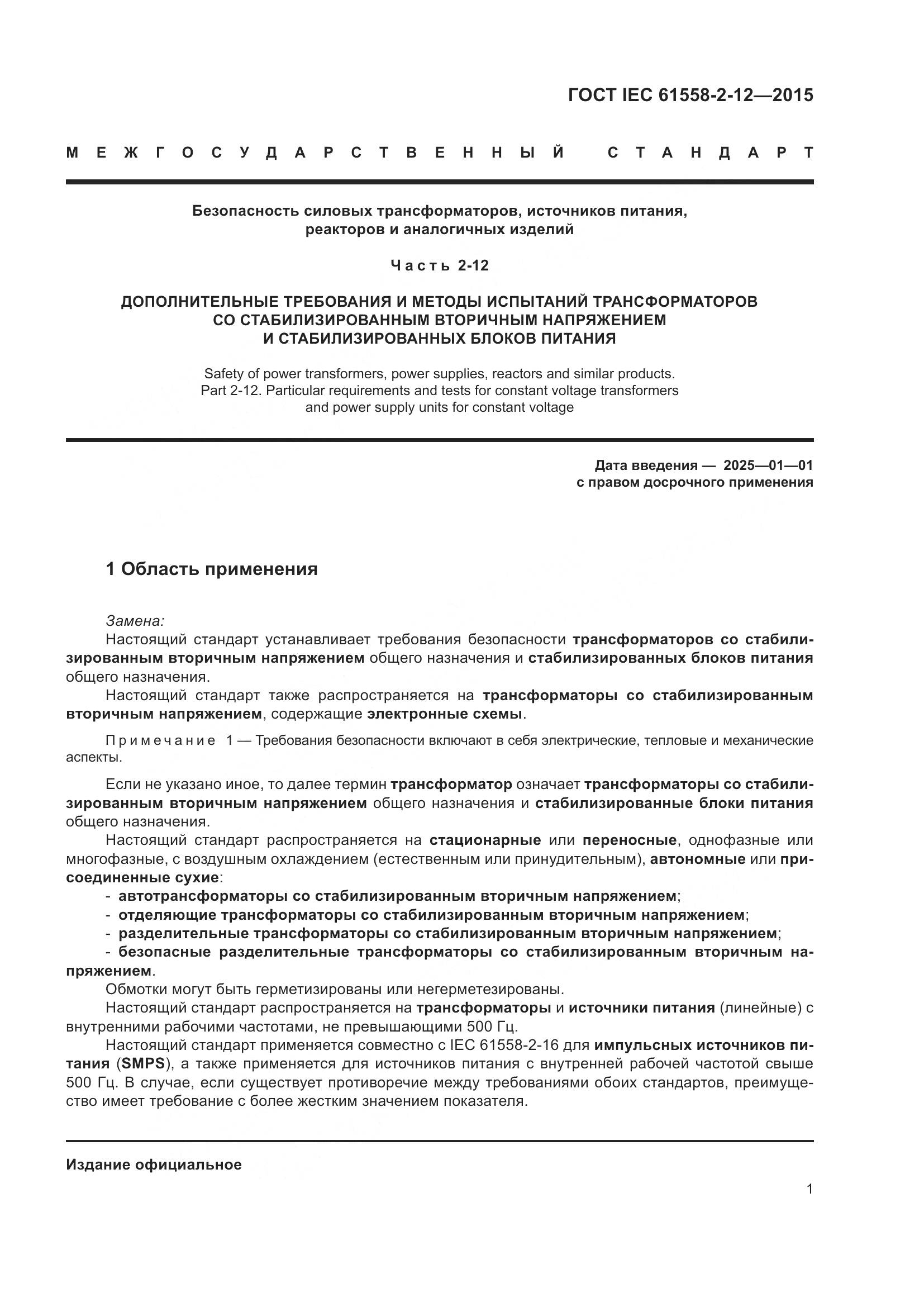 ГОСТ IEC 61558-2-12—2015

МЕЖГОСУДАРСТВЕННЫЙ СТАНДАРТ

Безопасность силовых трансформаторов, источников питания, реакторов и аналогичных изделий

Часть 2-12

ДОПОЛНИТЕЛЬНЫЕ ТРЕБОВАНИЯ И МЕТОДЫ ИСПЫТАНИЙ ТРАНСФОРМАТОРОВ СО СТАБИЛИЗИРОВАННЫМ ВТОРИЧНЫМ НАПРЯЖЕНИЕМ И СТАБИЛИЗИРОВАННЫХ БЛОКОВ ПИТАНИЯ

Safety of power transformers, power supplies, reactors and similar products. Part 2-12. Particular requirements and tests for constant voltage transformers and power supply units for constant voltage

Дата введения — 2025—01—01
с правом досрочного применения

1 Область применения

Замена:
Настоящий стандарт устанавливает требования безопасности трансформаторов со стабилизированным вторичным напряжением общего назначения и стабилизированных блоков питания общего назначения.
Настоящий стандарт также распространяется на трансформаторы со стабилизированным вторичным напряжением, содержащие электронные схемы.

Примечание 1 — Требования безопасности включают в себя электрические, тепловые и механические аспекты.

Если не указано иное, то далее термин трансформатор означает трансформаторы со стабилизированным вторичным напряжением общего назначения и стабилизированные блоки питания общего назначения.
Настоящий стандарт распространяется на стационарные или переносные, однофазные или многофазные, с воздушным охлаждением (естественным или принудительным), автономные или присоединенные сухие:
- автотрансформаторы со стабилизированным вторичным напряжением;
- отделяющие трансформаторы со стабилизированным вторичным напряжением;
- разделительные трансформаторы со стабилизированным вторичным напряжением;
- безопасные разделительные трансформаторы со стабилизированным вторичным напряжением.
Обмотки могут быть герметизированы или негерметезированы.
Настоящий стандарт распространяется на трансформаторы и источники питания (линейные) с внутренними рабочими частотами, не превышающими 500 Гц.
Настоящий стандарт применяется совместно с IEC 61558-2-16 для импульсных источников питания (SMPS), а также применяется для источников питания с внутренней рабочей частотой свыше 500 Гц. В случае, если существует противоречие между требованиями обоих стандартов, преимущество имеет требование с более жестким значением показателя.

Издание официальное

1